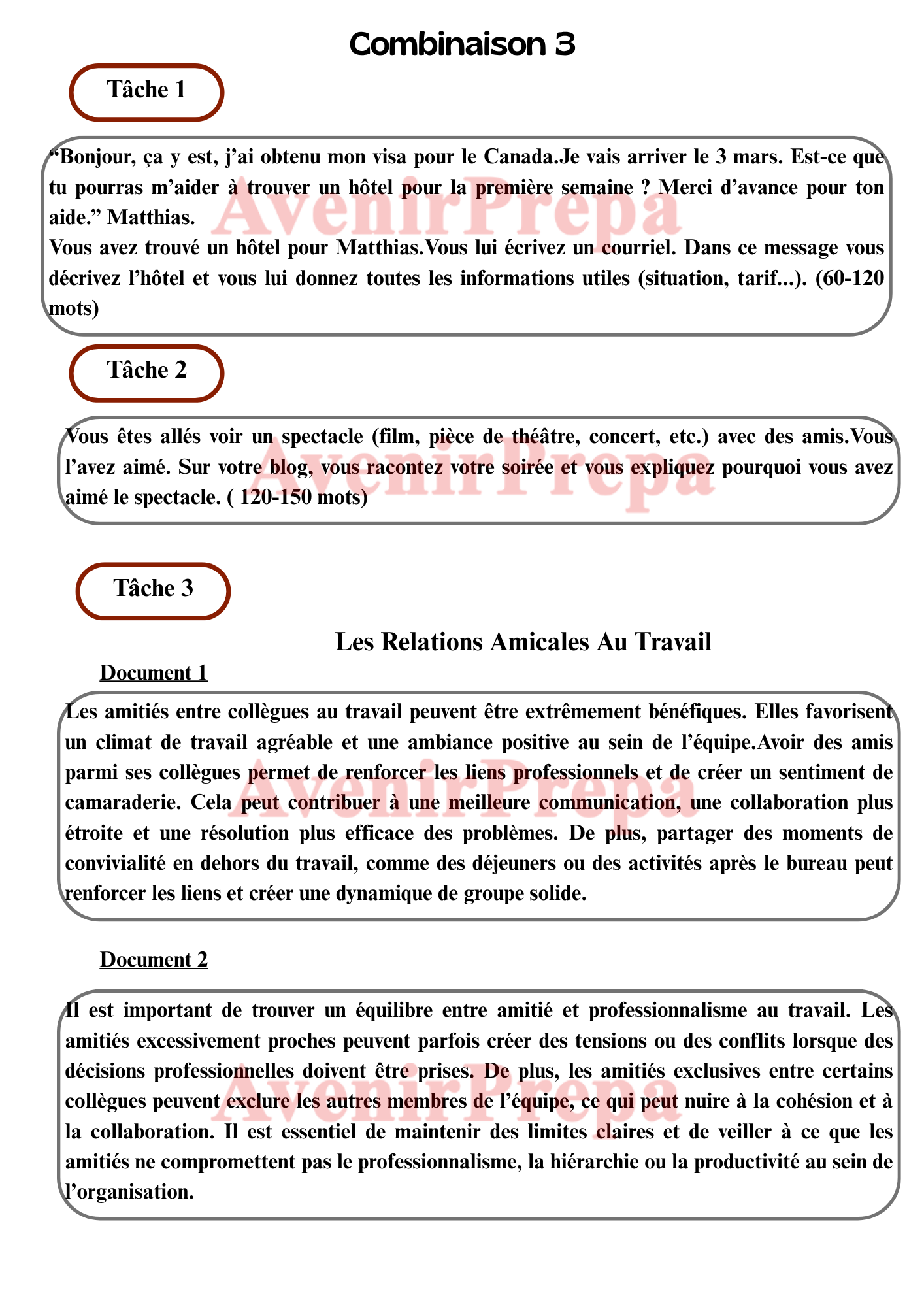 Combinaison 3

Tâche 1

“Bonjour, ça y est, j’ai obtenu mon visa pour le Canada.Je vais arriver le 3 mars. Est-ce que tu pourras m’aider à trouver un hôtel pour la première semaine ? Merci d’avance pour ton aide.” Matthias.
Vous avez trouvé un hôtel pour Matthias.Vous lui écrivez un courriel. Dans ce message vous décrivez l’hôtel et vous lui donnez toutes les informations utiles (situation, tarif...). (60-120 mots)

AvenirPrepa

Tâche 2

Vous êtes allés voir un spectacle (film, pièce de théâtre, concert, etc.) avec des amis.Vous l’avez aimé. Sur votre blog, vous racontez votre soirée et vous expliquez pourquoi vous avez aimé le spectacle. ( 120-150 mots)

AvenirPrepa

Tâche 3

Les Relations Amicales Au Travail

Document 1

Les amitiés entre collègues au travail peuvent être extrêmement bénéfiques. Elles favorisent un climat de travail agréable et une ambiance positive au sein de l’équipe.Avoir des amis parmi ses collègues permet de renforcer les liens professionnels et de créer un sentiment de camaraderie. Cela peut contribuer à une meilleure communication, une collaboration plus étroite et une résolution plus efficace des problèmes. De plus, partager des moments de convivialité en dehors du travail, comme des déjeuners ou des activités après le bureau peut renforcer les liens et créer une dynamique de groupe solide.

AvenirPrepa

Document 2

Il est important de trouver un équilibre entre amitié et professionnalisme au travail. Les amitiés excessivement proches peuvent parfois créer des tensions ou des conflits lorsque des décisions professionnelles doivent être prises. De plus, les amitiés exclusives entre certains collègues peuvent exclure les autres membres de l’équipe, ce qui peut nuire à la cohésion et à la collaboration. Il est essentiel de maintenir des limites claires et de veiller à ce que les amitiés ne compromettent pas le professionnalisme, la hiérarchie ou la productivité au sein de l’organisation.

AvenirPrepa